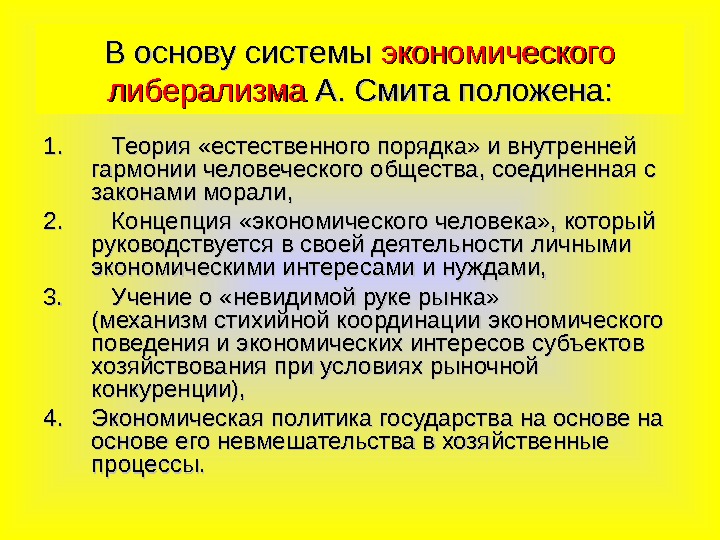 В основу системы экономического либерализма А. Смита положена:

1. Теория «естественного порядка» и внутренней гармонии человеческого общества, соединенная с законами морали,
2. Концепция «экономического человека», который руководствуется в своей деятельности личными экономическими интересами и нуждами,
3. Учение о «невидимой руке рынка» (механизм стихийной координации экономического поведения и экономических интересов субъектов хозяйствования при условиях рыночной конкуренции),
4. Экономическая политика государства на основе на основе его невмешательства в хозяйственные процессы.